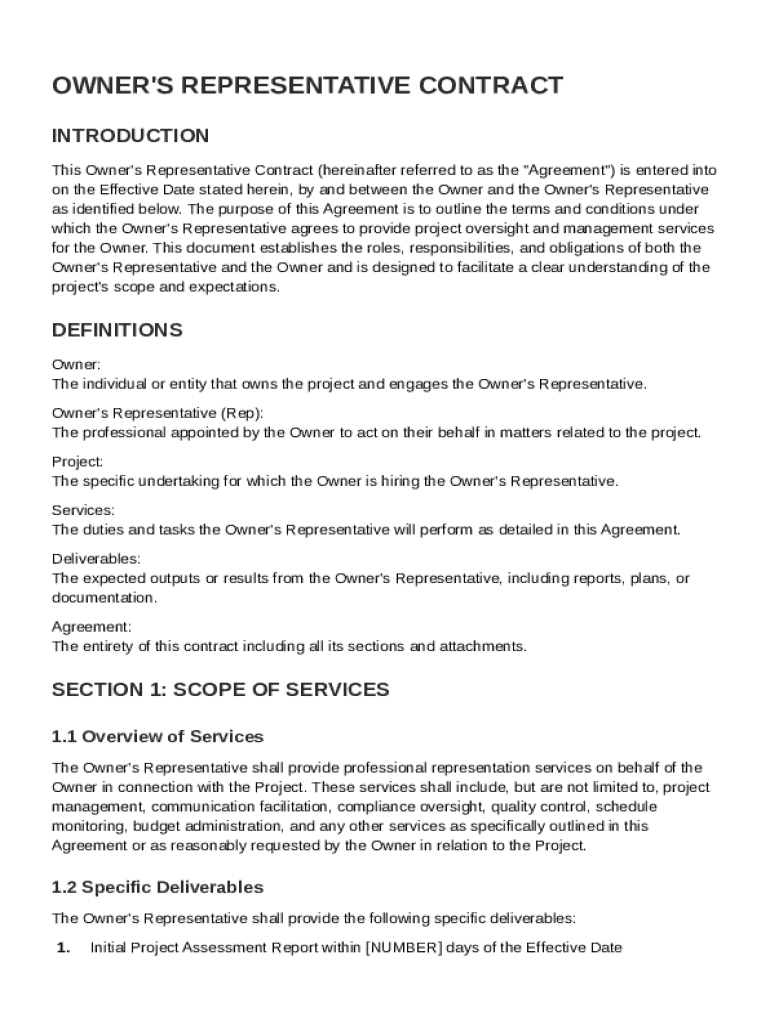 OWNER'S REPRESENTATIVE CONTRACT

INTRODUCTION

This Owner's Representative Contract (hereinafter referred to as the "Agreement") is entered into on the Effective Date stated herein, by and between the Owner and the Owner's Representative as identified below. The purpose of this Agreement is to outline the terms and conditions under which the Owner's Representative agrees to provide project oversight and management services for the Owner. This document establishes the roles, responsibilities, and obligations of both the Owner's Representative and the Owner and is designed to facilitate a clear understanding of the project's scope and expectations.

DEFINITIONS

Owner:
The individual or entity that owns the project and engages the Owner's Representative.

Owner's Representative (Rep):
The professional appointed by the Owner to act on their behalf in matters related to the project.

Project:
The specific undertaking for which the Owner is hiring the Owner's Representative.

Services:
The duties and tasks the Owner's Representative will perform as detailed in this Agreement.

Deliverables:
The expected outputs or results from the Owner's Representative, including reports, plans, or documentation.

Agreement:
The entirety of this contract including all its sections and attachments.

SECTION 1: SCOPE OF SERVICES

1.1 Overview of Services

The Owner's Representative shall provide professional representation services on behalf of the Owner in connection with the Project. These services shall include, but are not limited to, project management, communication facilitation, compliance oversight, quality control, schedule monitoring, budget administration, and any other services as specifically outlined in this Agreement or as reasonably requested by the Owner in relation to the Project.

1.2 Specific Deliverables

The Owner's Representative shall provide the following specific deliverables:

1. Initial Project Assessment Report within [NUMBER] days of the Effective Date